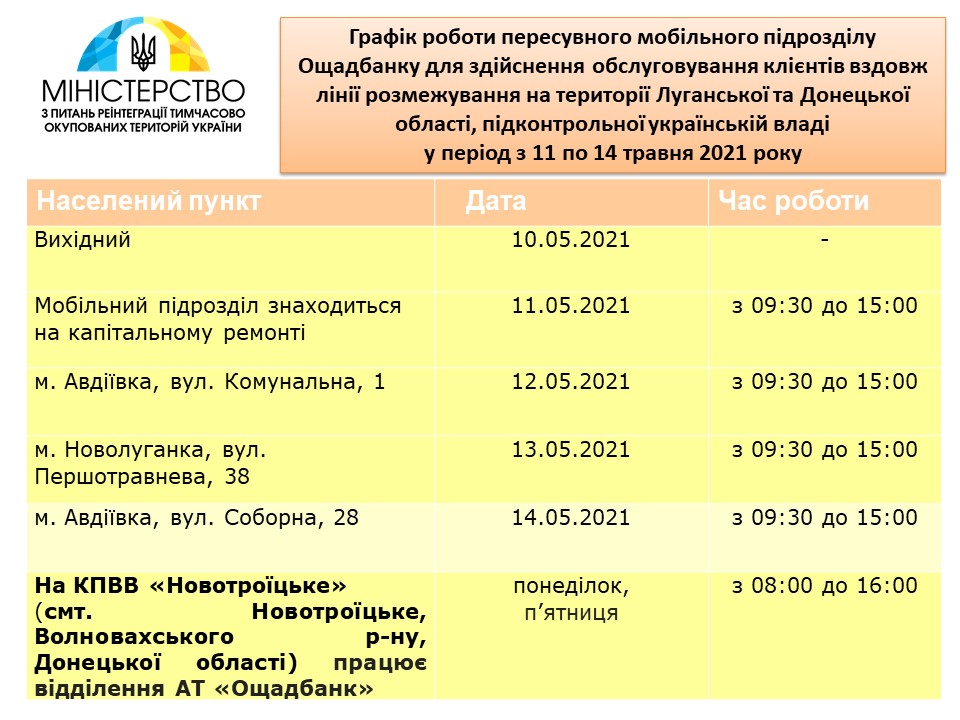 МІНІСТЕРСТВО
З ПИТАНЬ РЕІНТЕГРАЦІЇ ТИМЧАСОВО ОКУПОВАНИХ ТЕРИТОРІЙ УКРАЇНИ

Графік роботи пересувного мобільного підрозділу Ощадбанку для здійснення обслуговування клієнтів вздовж лінії розмежування на території Луганської та Донецької області, підконтрольної українській владі
у період з 11 по 14 травня 2021 року

| Населений пункт | Дата | Час роботи |
|---|---|---|
| Вихідний | 10.05.2021 | - |
| Мобільний підрозділ знаходиться на капітальному ремонті | 11.05.2021 | з 09:30 до 15:00 |
| м. Авдіївка, вул. Комунальна, 1 | 12.05.2021 | з 09:30 до 15:00 |
| м. Новолуганка, вул. Першотравнева, 38 | 13.05.2021 | з 09:30 до 15:00 |
| м. Авдіївка, вул. Соборна, 28 | 14.05.2021 | з 09:30 до 15:00 |
| На КПВВ «Новотроїцьке» (смт. Новотроїцьке, Волновахського р-ну, Донецької області) працює відділення АТ «Ощадбанк» | понеділок, п’ятниця | з 08:00 до 16:00 |